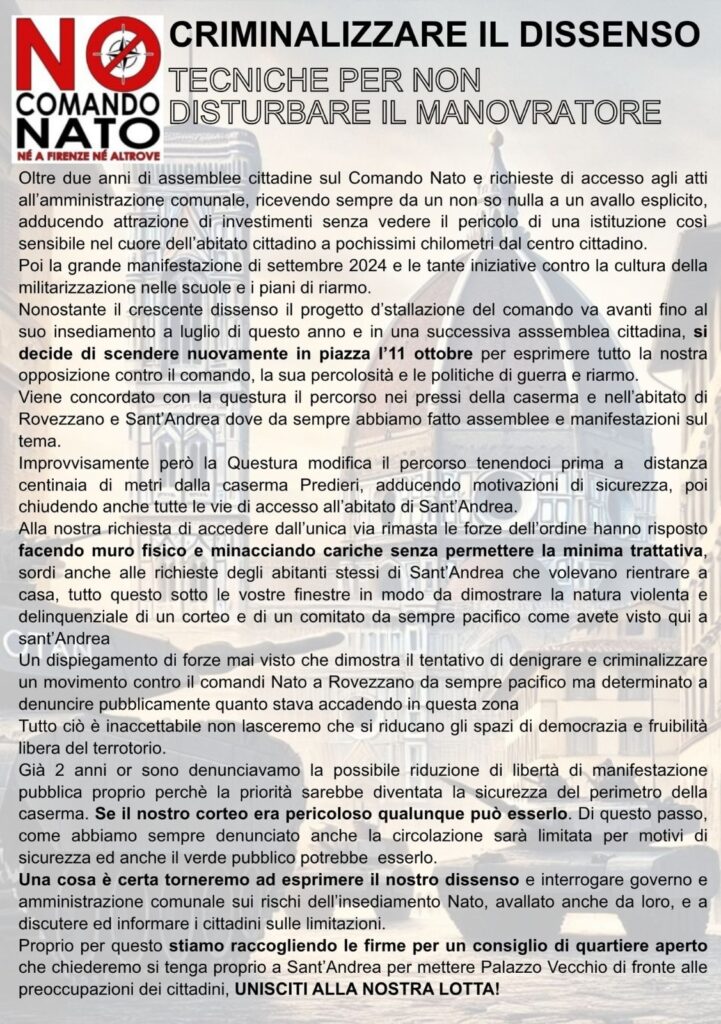 NO COMANDO NATO
NÉ A FIRENZE NÉ ALTROVE

CRIMINALIZZARE IL DISSENSO
TECNICHE PER NON DISTURBARE IL MANOVRATORE

Oltre due anni di assemblee cittadine sul Comando Nato e richieste di accesso agli atti all'amministrazione comunale, ricevendo sempre da un non so nulla a un avallo esplicito, adducendo attrazione di investimenti senza vedere il pericolo di una istituzione così sensibile nel cuore dell'abitato cittadino a pochissimi chilometri dal centro cittadino.
Poi la grande manifestazione di settembre 2024 e le tante iniziative contro la cultura della militarizzazione nelle scuole e i piani di riarmo.
Nonostante il crescente dissenso il progetto d'stallazione del comando va avanti fino al suo insediamento a luglio di questo anno e in una successiva asssemblea cittadina, si decide di scendere nuovamente in piazza l'11 ottobre per esprimere tutto la nostra opposizione contro il comando, la sua percolosità e le politiche di guerra e riarmo.
Viene concordato con la questura il percorso nei pressi della caserma e nell'abitato di Rovezzano e Sant'Andrea dove da sempre abbiamo fatto assemblee e manifestazioni sul tema.
Improvvisamente però la Questura modifica il percorso tenendoci prima a distanza centinaia di metri dalla caserma Predieri, adducendo motivazioni di sicurezza, poi chiudendo anche tutte le vie di accesso all'abitato di Sant'Andrea.
Alla nostra richiesta di accedere dall'unica via rimasta le forze dell'ordine hanno risposto facendo muro fisico e minacciando cariche senza permettere la minima trattativa, sordi anche alle richieste degli abitanti stessi di Sant'Andrea che volevano rientrare a casa, tutto questo sotto le vostre finestre in modo da dimostrare la natura violenta e delinquenziale di un corteo e di un comitato da sempre pacifico come avete visto qui a sant'Andrea
Un dispiegamento di forze mai visto che dimostra il tentativo di denigrare e criminalizzare un movimento contro il comandi Nato a Rovezzano da sempre pacifico ma determinato a denuncire pubblicamente quanto stava accadendo in questa zona
Tutto ciò è inaccettabile non lasceremo che si riducano gli spazi di democrazia e fruibilità libera del terrotorio.
Già 2 anni or sono denunciavamo la possibile riduzione di libertà di manifestazione pubblica proprio perchè la priorità sarebbe diventata la sicurezza del perimetro della caserma. Se il nostro corteo era pericoloso qualunque può esserlo. Di questo passo, come abbiamo sempre denunciato anche la circolazione sarà limitata per motivi di sicurezza ed anche il verde pubblico potrebbe esserlo.
Una cosa è certa torneremo ad esprimere il nostro dissenso e interrogare governo e amministrazione comunale sui rischi dell'insediamento Nato, avallato anche da loro, e a discutere ed informare i cittadini sulle limitazioni.
Proprio per questo stiamo raccogliendo le firme per un consiglio di quartiere aperto che chiederemo si tenga proprio a Sant'Andrea per mettere Palazzo Vecchio di fronte alle preoccupazioni dei cittadini, UNISCITI ALLA NOSTRA LOTTA!